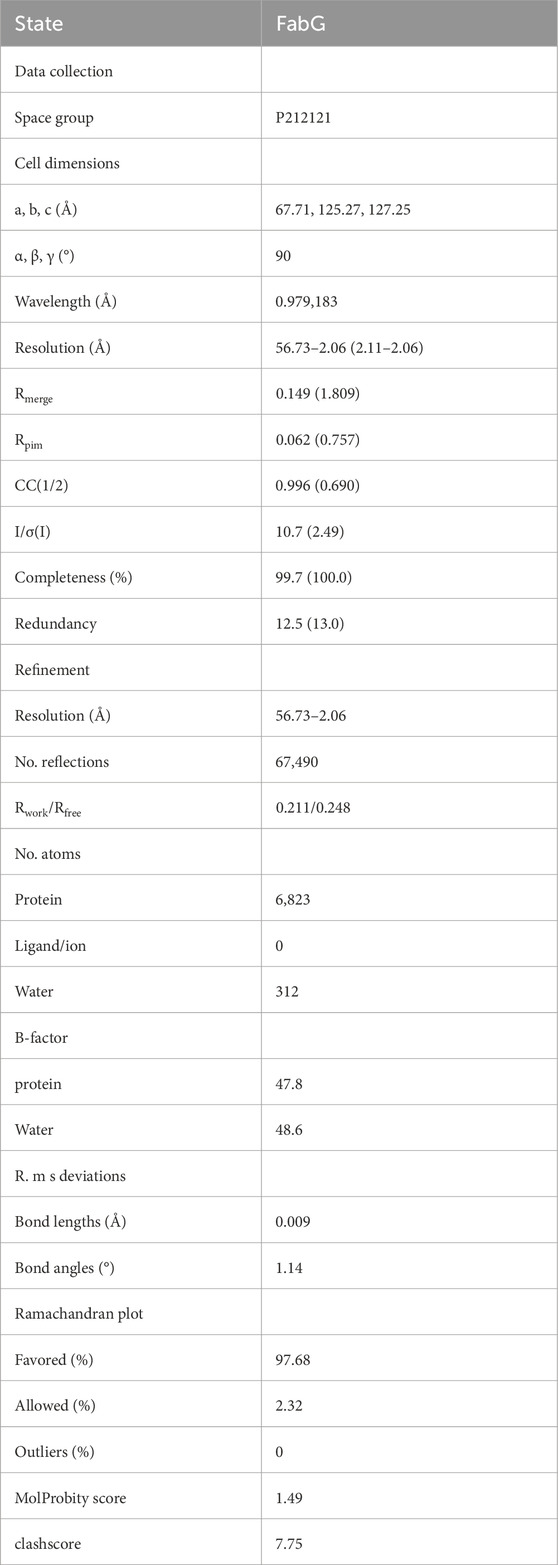 | State | FabG |
|---|---|
| Data collection | |
| Space group | P212121 |
| Cell dimensions | |
| a, b, c (Å) | 67.71, 125.27, 127.25 |
| α, β, γ (°) | 90 |
| Wavelength (Å) | 0.979,183 |
| Resolution (Å) | 56.73–2.06 (2.11–2.06) |
| $R_{merge}$ | 0.149 (1.809) |
| $R_{pim}$ | 0.062 (0.757) |
| CC(1/2) | 0.996 (0.690) |
| I/σ(I) | 10.7 (2.49) |
| Completeness (%) | 99.7 (100.0) |
| Redundancy | 12.5 (13.0) |
| Refinement | |
| Resolution (Å) | 56.73–2.06 |
| No. reflections | 67,490 |
| $R_{work}/R_{free}$ | 0.211/0.248 |
| No. atoms | |
| Protein | 6,823 |
| Ligand/ion | 0 |
| Water | 312 |
| B-factor | |
| protein | 47.8 |
| Water | 48.6 |
| R. m s deviations | |
| Bond lengths (Å) | 0.009 |
| Bond angles (°) | 1.14 |
| Ramachandran plot | |
| Favored (%) | 97.68 |
| Allowed (%) | 2.32 |
| Outliers (%) | 0 |
| MolProbity score | 1.49 |
| clashscore | 7.75 |